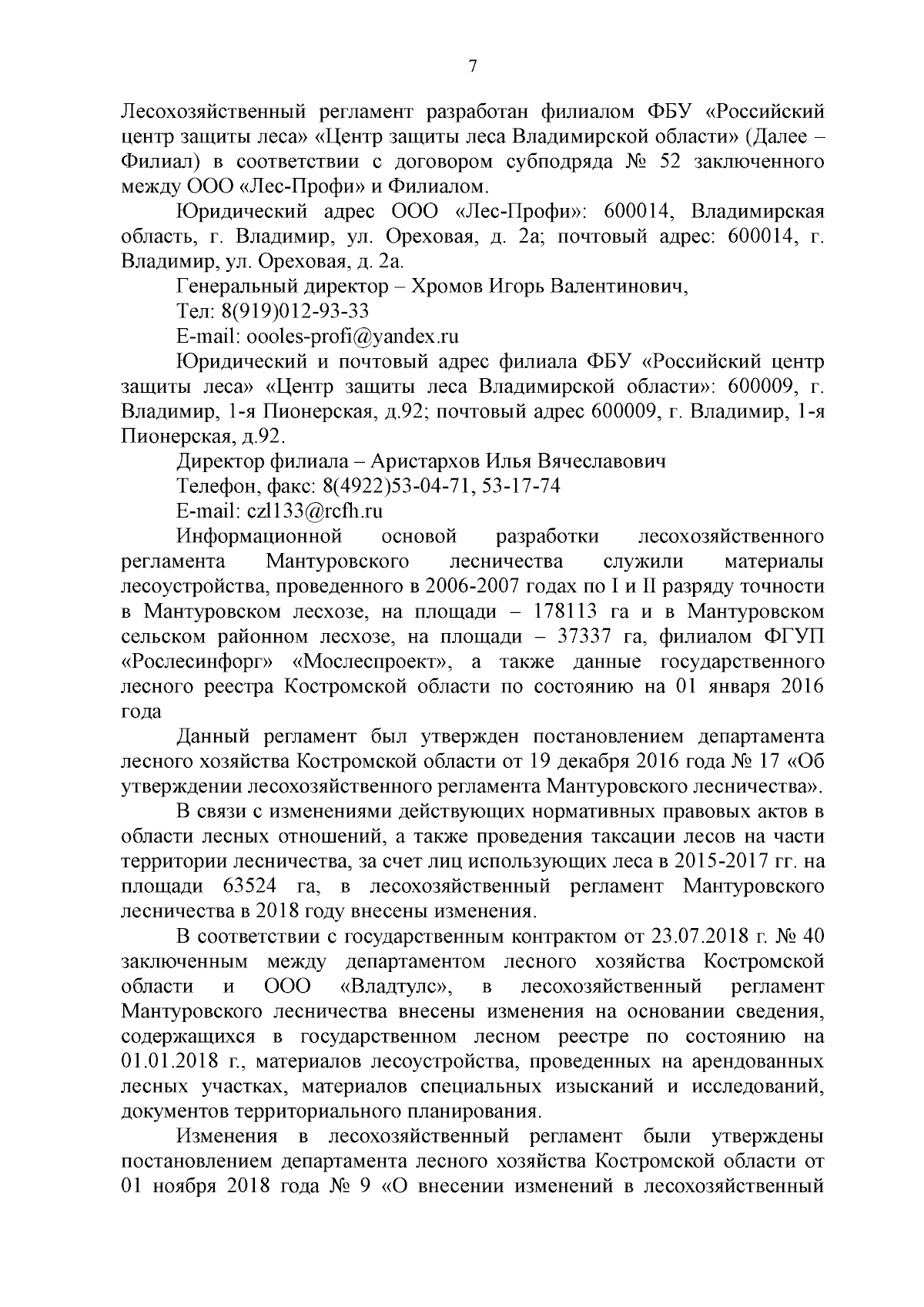 7

Лесохозяйственный регламент разработан филиалом ФБУ «Российский центр защиты леса» «Центр защиты леса Владимирской области» (Далее – Филиал) в соответствии с договором субподряда № 52 заключенного между ООО «Лес-Профи» и Филиалом.

Юридический адрес ООО «Лес-Профи»: 600014, Владимирская область, г. Владимир, ул. Ореховая, д. 2а; почтовый адрес: 600014, г. Владимир, ул. Ореховая, д. 2а.

Генеральный директор – Хромов Игорь Валентинович,

Тел: 8(919)012-93-33

E-mail: oooles-profi@yandex.ru

Юридический и почтовый адрес филиала ФБУ «Российский центр защиты леса» «Центр защиты леса Владимирской области»: 600009, г. Владимир, 1-я Пионерская, д.92; почтовый адрес 600009, г. Владимир, 1-я Пионерская, д.92.

Директор филиала – Аристархов Илья Вячеславович

Телефон, факс: 8(4922)53-04-71, 53-17-74

E-mail: czl133@rcfh.ru

Информационной основой разработки лесохозяйственного регламента Мантуровского лесничества служили материалы лесоустройства, проведенного в 2006-2007 годах по I и II разряду точности в Мантуровском лесхозе, на площади – 178113 га и в Мантуровском сельском районном лесхозе, на площади – 37337 га, филиалом ФГУП «Рослесинфорг» «Мослеспроект», а также данные государственного лесного реестра Костромской области по состоянию на 01 января 2016 года

Данный регламент был утвержден постановлением департамента лесного хозяйства Костромской области от 19 декабря 2016 года № 17 «Об утверждении лесохозяйственного регламента Мантуровского лесничества».

В связи с изменениями действующих нормативных правовых актов в области лесных отношений, а также проведения таксации лесов на части территории лесничества, за счет лиц использующих леса в 2015-2017 гг. на площади 63524 га, в лесохозяйственный регламент Мантуровского лесничества в 2018 году внесены изменения.

В соответствии с государственным контрактом от 23.07.2018 г. № 40 заключенным между департаментом лесного хозяйства Костромской области и ООО «Владтулс», в лесохозяйственный регламент Мантуровского лесничества внесены изменения на основании сведения, содержащихся в государственном лесном реестре по состоянию на 01.01.2018 г., материалов лесоустройства, проведенных на арендованных лесных участках, материалов специальных изысканий и исследований, документов территориального планирования.

Изменения в лесохозяйственный регламент были утверждены постановлением департамента лесного хозяйства Костромской области от 01 ноября 2018 года № 9 «О внесении изменений в лесохозяйственный